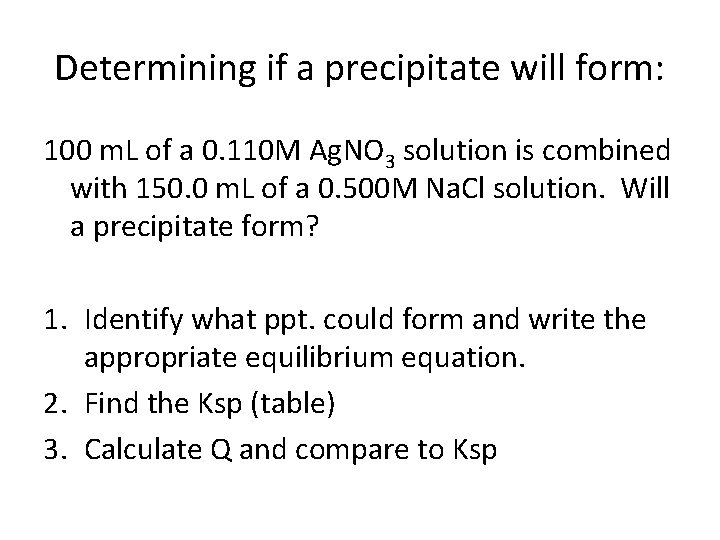 Determining if a precipitate will form:

100 mL of a 0.110M $AgNO_3$ solution is combined with 150.0 mL of a 0.500M NaCl solution. Will a precipitate form?

1. Identify what ppt. could form and write the appropriate equilibrium equation.
2. Find the Ksp (table)
3. Calculate Q and compare to Ksp